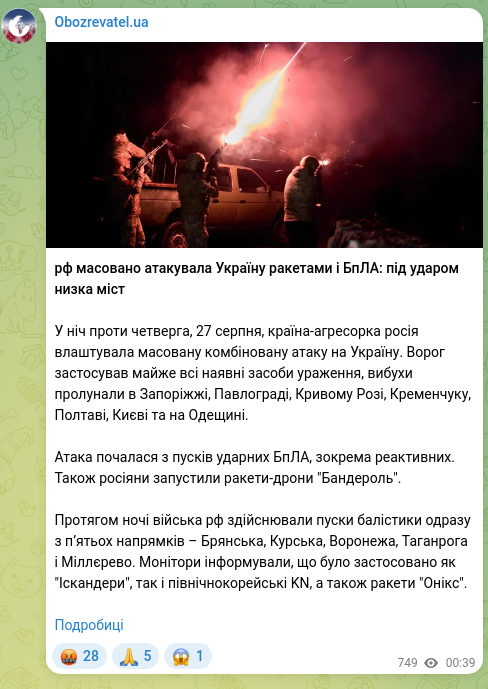 Obozrevatel.ua

рф масовано атакувала Україну ракетами і БпЛА: під ударом низка міст

У ніч проти четверга, 27 серпня, країна-агресорка росія влаштувала масовану комбіновану атаку на Україну. Ворог застосував майже всі наявні засоби ураження, вибухи пролунали в Запоріжжі, Павлограді, Кривому Розі, Кременчуку, Полтаві, Києві та на Одещині.

Атака почалася з пусків ударних БпЛА, зокрема реактивних. Також росіяни запустили ракети-дрони "Бандероль".

Протягом ночі війська рф здійснювали пуски балістики одразу з п'ятьох напрямків – Брянська, Курська, Воронежа, Таганрога і Міллєрево. Монітори інформували, що було застосовано як "Іскандери", так і північнокорейські KN, а також ракети "Онікс".

Подробиці

🤬 28 🙏 5 😱 1

749 00:39